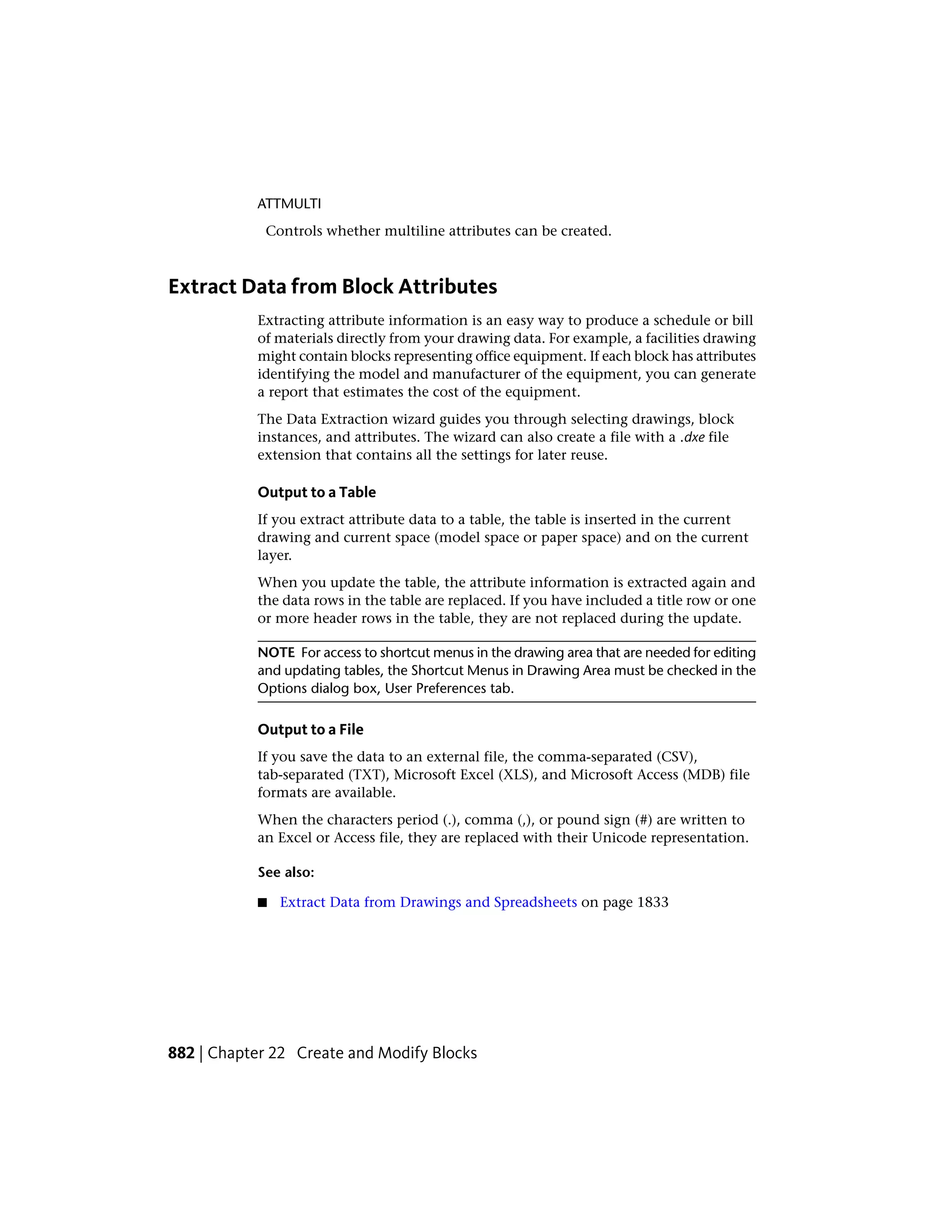 ATTMULTI

Controls whether multiline attributes can be created.

Extract Data from Block Attributes

Extracting attribute information is an easy way to produce a schedule or bill of materials directly from your drawing data. For example, a facilities drawing might contain blocks representing office equipment. If each block has attributes identifying the model and manufacturer of the equipment, you can generate a report that estimates the cost of the equipment.

The Data Extraction wizard guides you through selecting drawings, block instances, and attributes. The wizard can also create a file with a .dxe file extension that contains all the settings for later reuse.

Output to a Table

If you extract attribute data to a table, the table is inserted in the current drawing and current space (model space or paper space) and on the current layer.

When you update the table, the attribute information is extracted again and the data rows in the table are replaced. If you have included a title row or one or more header rows in the table, they are not replaced during the update.

NOTE For access to shortcut menus in the drawing area that are needed for editing and updating tables, the Shortcut Menus in Drawing Area must be checked in the Options dialog box, User Preferences tab.

Output to a File

If you save the data to an external file, the comma-separated (CSV), tab-separated (TXT), Microsoft Excel (XLS), and Microsoft Access (MDB) file formats are available.

When the characters period (.), comma (,), or pound sign (#) are written to an Excel or Access file, they are replaced with their Unicode representation.

See also:

■ Extract Data from Drawings and Spreadsheets on page 1833

882 | Chapter 22 Create and Modify Blocks